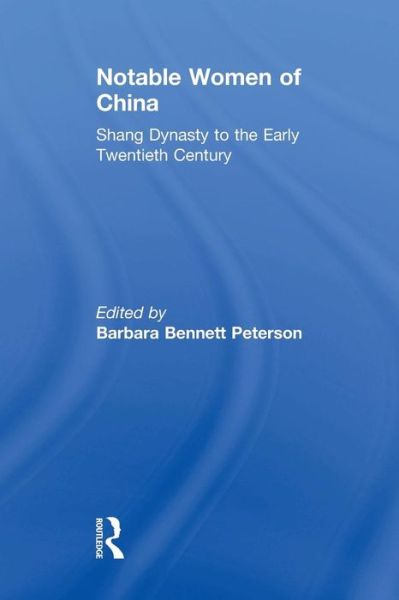 Notable Women of China

Shang Dynasty to the Early Twentieth Century

Edited by
Barbara Bennett Peterson

ROUTLEDGE